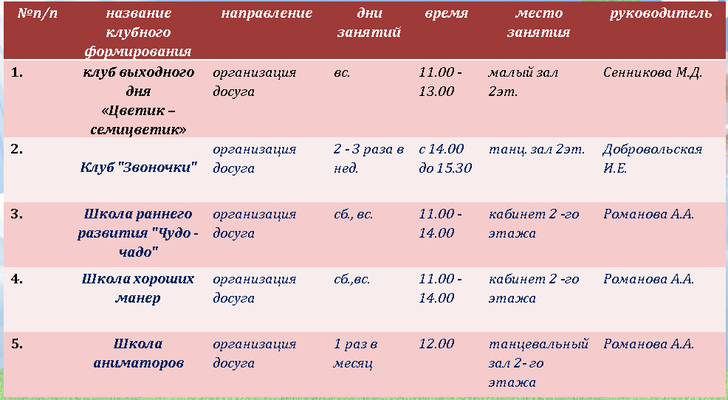 | №п/п | название клубного формирования | направление | дни занятий | время | место занятия | руководитель |
|---|---|---|---|---|---|---|
| 1. | клуб выходного дня «Цветик – семицветик» | организация досуга | вс. | 11.00 - 13.00 | малый зал 2эт. | Сенникова М.Д. |
| 2. | Клуб "Звоночки" | организация досуга | 2 - 3 раза в нед. | с 14.00 до 15.30 | танц. зал 2эт. | Добровольская И.Е. |
| 3. | Школа раннего развития "Чудо - чадо" | организация досуга | сб., вс. | 11.00 - 14.00 | кабинет 2 -го этажа | Романова А.А. |
| 4. | Школа хороших манер | организация досуга | сб.,вс. | 11.00 - 14.00 | кабинет 2 -го этажа | Романова А.А. |
| 5. | Школа аниматоров | организация досуга | 1 раз в месяц | 12.00 | танцевальный зал 2- го этажа | Романова А.А. |